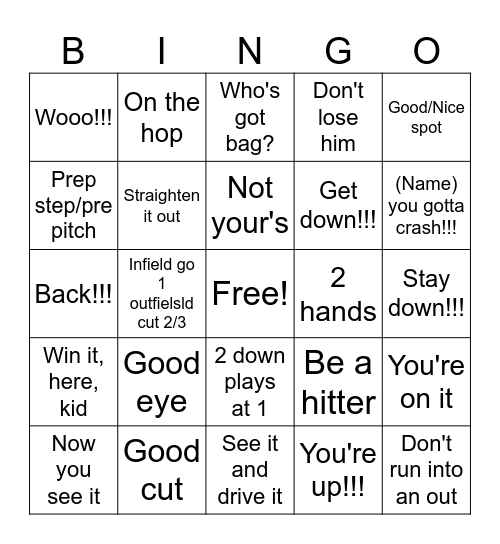 | B | I | N | G | O |
|---|---|---|---|---|
| Wooo!!! | On the hop | Who's got bag? | Don't lose him | Good/Nice spot |
| Prep step/pre pitch | Straighten it out | Not your's | Get down!!! | (Name) you gotta crash!!! |
| Back!!! | Infield go 1 outfielsld cut 2/3 | Free! | 2 hands | Stay down!!! |
| Win it, here, kid | Good eye | 2 down plays at 1 | Be a hitter | You're on it |
| Now you see it | Good cut | See it and drive it | You're up!!! | Don't run into an out |